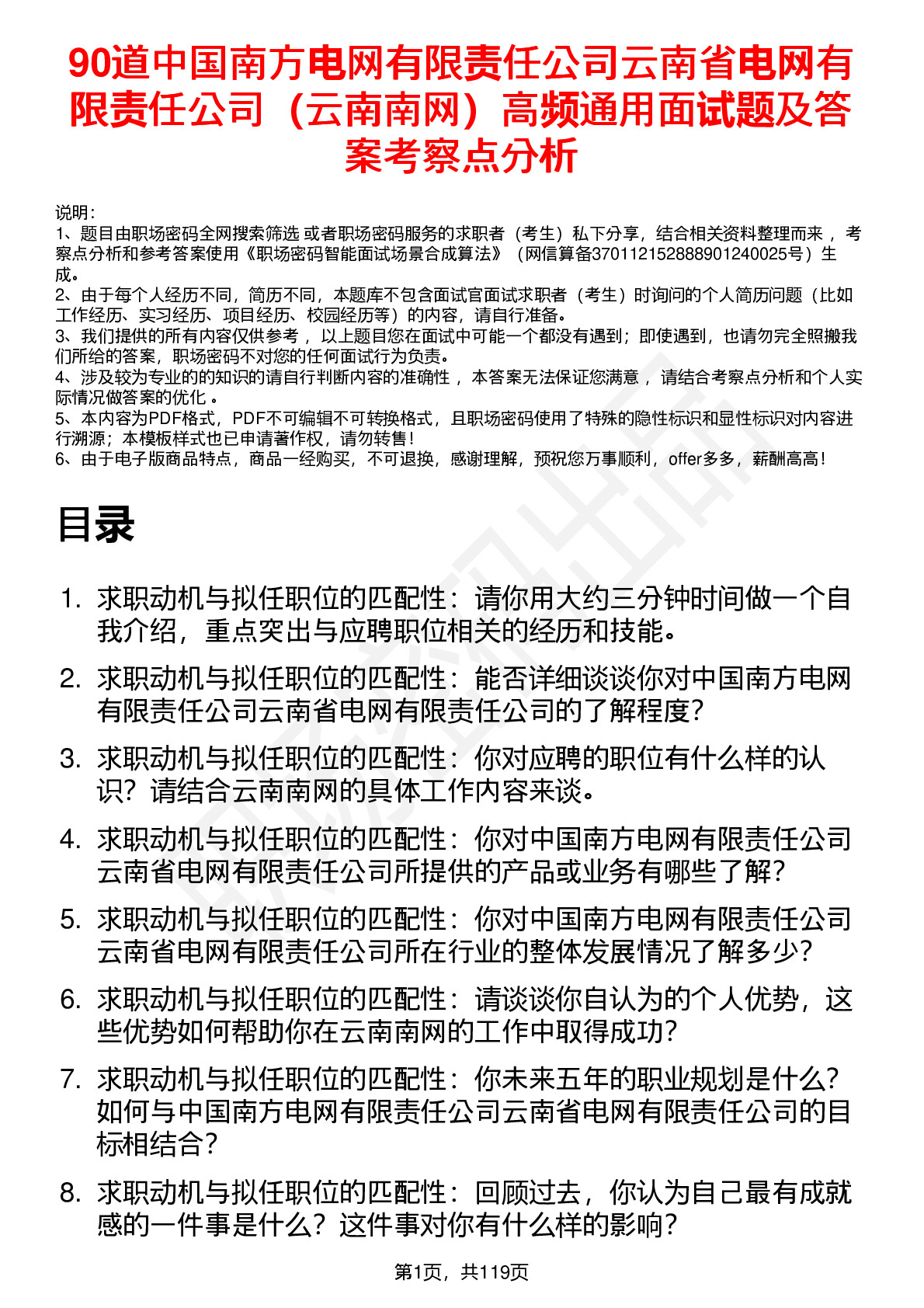 90道中国南方电网有限责任公司云南省电网有限责任公司（云南南网）高频通用面试题及答案考察点分析

说明：
1、题目由职场密码全网搜索筛选 或者职场密码服务的求职者（考生）私下分享，结合相关资料整理而来 ，考察点分析和参考答案使用《职场密码智能面试场景合成算法》（网信算备370112152888901240025号）生成。
2、由于每个人经历不同，简历不同，本题库不包含面试官面试求职者（考生）时询问的个人简历问题（比如工作经历、实习经历、项目经历、校园经历等）的内容，请自行准备。
3、我们提供的所有内容仅供参考 ，以上题目您在面试中可能一个都没有遇到；即使遇到，也请勿完全照搬我们所给的答案，职场密码不对您的任何面试行为负责。
4、涉及较为专业的的知识的请自行判断内容的准确性 ，本答案无法保证您满意 ，请结合考察点分析和个人实际情况做答案的优化 。
5、本内容为PDF格式，PDF不可编辑不可转换格式，且职场密码使用了特殊的隐性标识和显性标识对内容进行溯源；本模板样式也已申请著作权，请勿转售！
6、由于电子版商品特点，商品一经购买，不可退换，感谢理解，预祝您万事顺利，offer多多，薪酬高高！

目录

1. 求职动机与拟任职位的匹配性：请你用大约三分钟时间做一个自我介绍，重点突出与应聘职位相关的经历和技能。
2. 求职动机与拟任职位的匹配性：能否详细谈谈你对中国南方电网有限责任公司云南省电网有限责任公司的了解程度？
3. 求职动机与拟任职位的匹配性：你对应聘的职位有什么样的认识？请结合云南南网的具体工作内容来谈。
4. 求职动机与拟任职位的匹配性：你对中国南方电网有限责任公司云南省电网有限责任公司所提供的产品或业务有哪些了解？
5. 求职动机与拟任职位的匹配性：你对中国南方电网有限责任公司云南省电网有限责任公司所在行业的整体发展情况了解多少？
6. 求职动机与拟任职位的匹配性：请谈谈你自认为的个人优势，这些优势如何帮助你在云南南网的工作中取得成功？
7. 求职动机与拟任职位的匹配性：你未来五年的职业规划是什么？如何与中国南方电网有限责任公司云南省电网有限责任公司的目标相结合？
8. 求职动机与拟任职位的匹配性：回顾过去，你认为自己最有成就感的一件事是什么？这件事对你有什么样的影响？

第1页，共119页